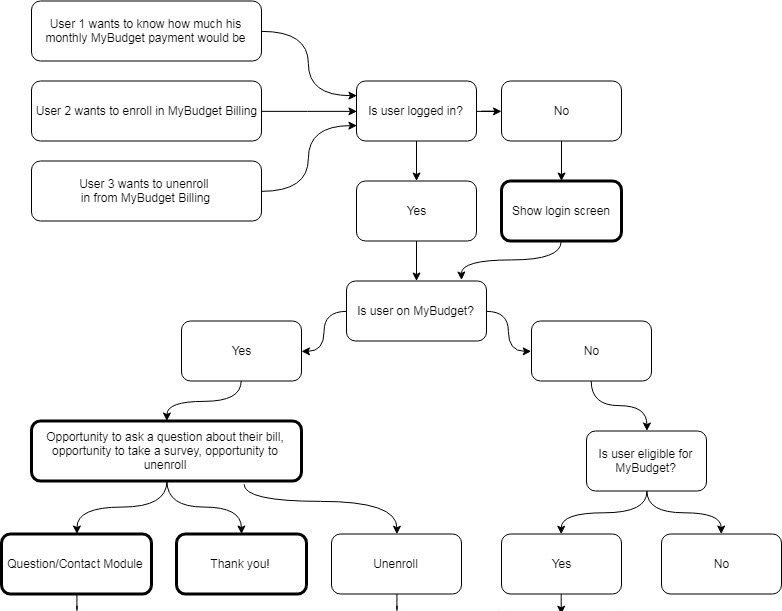 User 1 wants to know how much his monthly MyBudget payment would be

User 2 wants to enroll in MyBudget Billing

User 3 wants to unenroll in from MyBudget Billing

Is user logged in?

No

Yes

Show login screen

Is user on MyBudget?

Yes

No

Opportunity to ask a question about their bill, opportunity to take a survey, opportunity to unenroll

Is user eligible for MyBudget?

Question/Contact Module

Thank you!

Unenroll

Yes

No